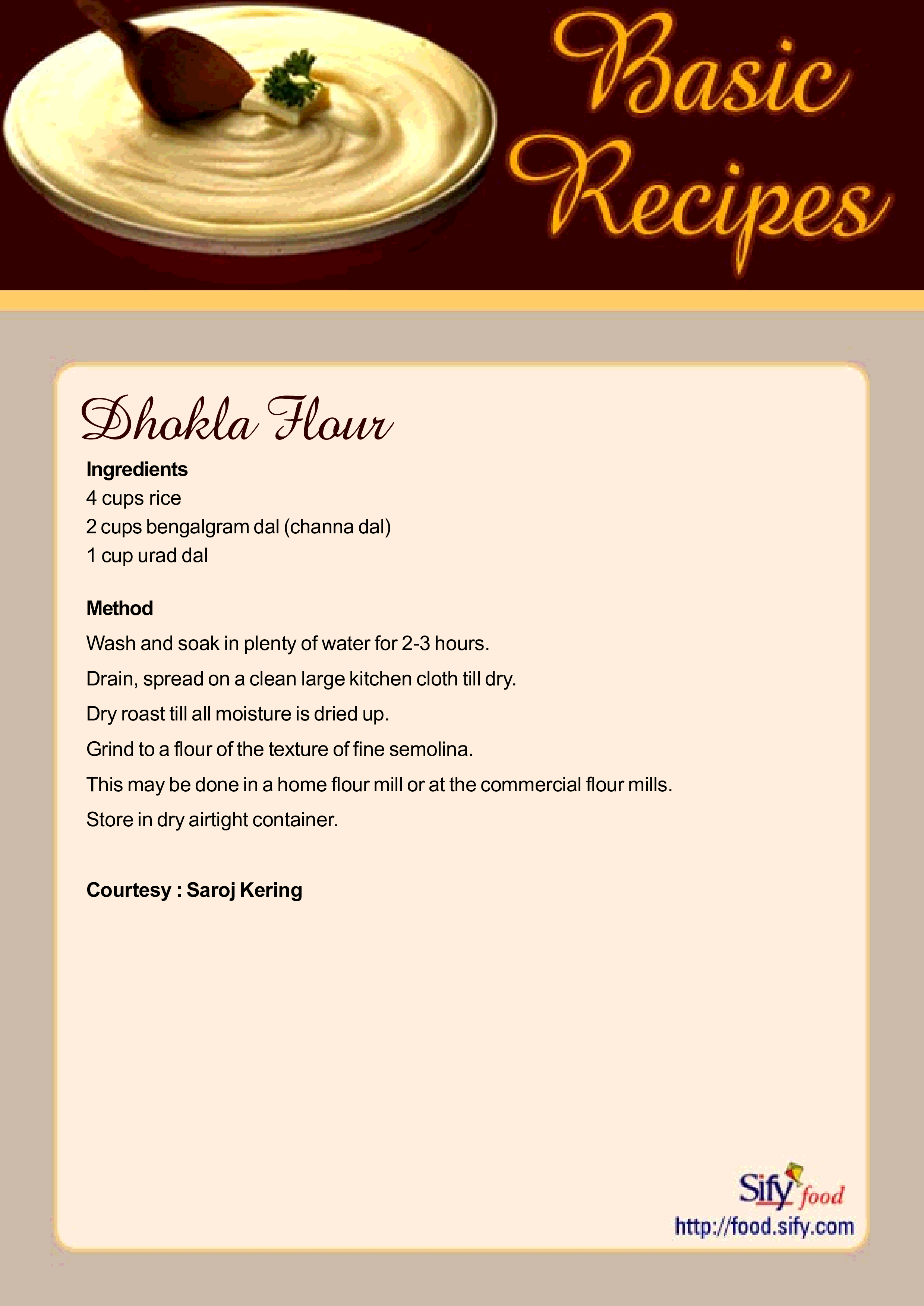 Basic Recipes

Dhokla Flour

Ingredients
4 cups rice
2 cups bengalgram dal (channa dal)
1 cup urad dal

Method
Wash and soak in plenty of water for 2-3 hours.
Drain, spread on a clean large kitchen cloth till dry.
Dry roast till all moisture is dried up.
Grind to a flour of the texture of fine semolina.
This may be done in a home flour mill or at the commercial flour mills.
Store in dry airtight container.

Courtesy : Saroj Kering

Sify food
http://food.sify.com